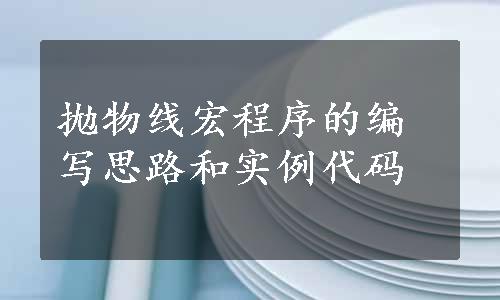 抛物线宏程序的编写思路和实例代码